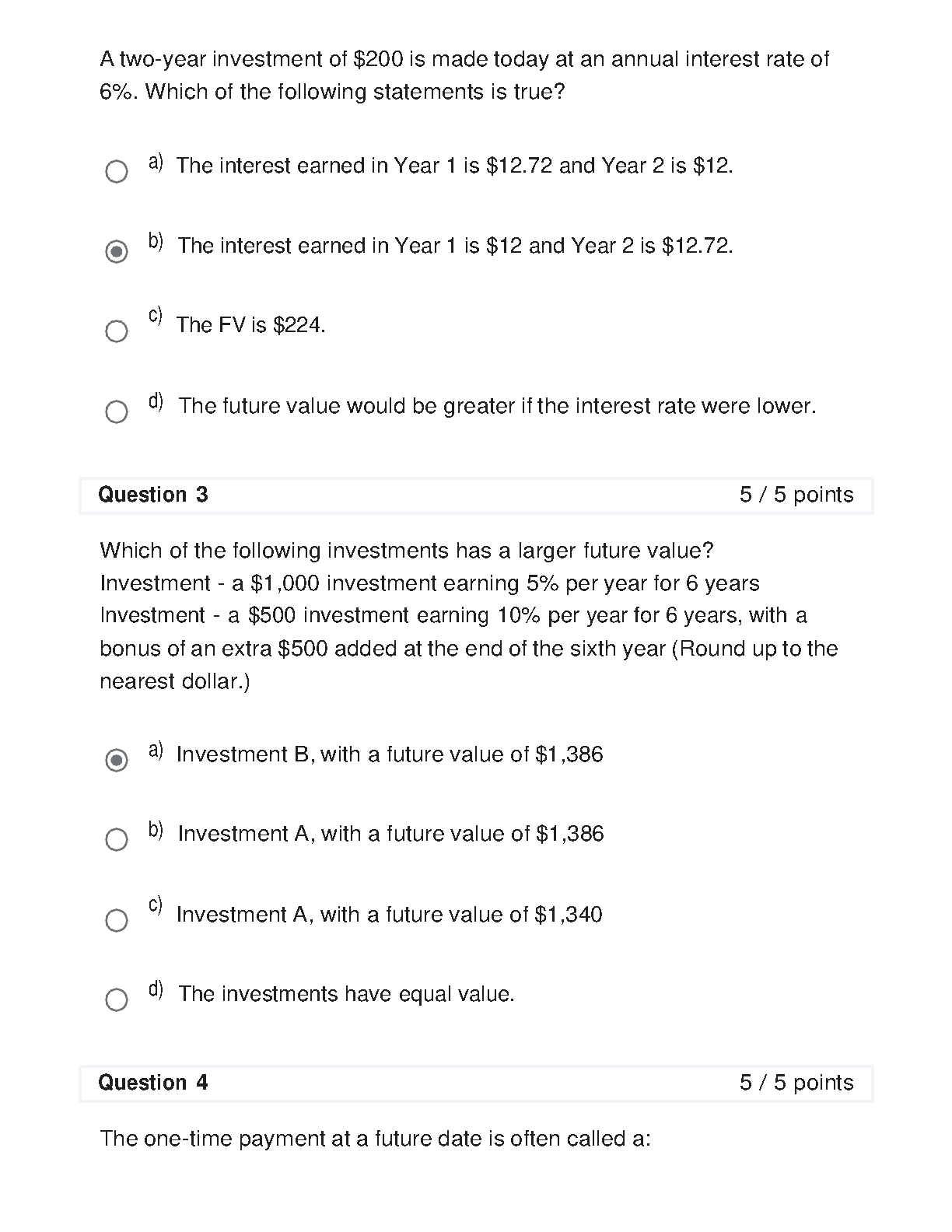 A two-year investment of \$200 is made today at an annual interest rate of 6%. Which of the following statements is true?

a) The interest earned in Year 1 is \$12.72 and Year 2 is \$12.

b) The interest earned in Year 1 is \$12 and Year 2 is \$12.72.

c) The FV is \$224.

d) The future value would be greater if the interest rate were lower.

Question 3 5 / 5 points

Which of the following investments has a larger future value?
Investment - a \$1,000 investment earning 5% per year for 6 years
Investment - a \$500 investment earning 10% per year for 6 years, with a bonus of an extra \$500 added at the end of the sixth year (Round up to the nearest dollar.)

a) Investment B, with a future value of \$1,386

b) Investment A, with a future value of \$1,386

c) Investment A, with a future value of \$1,340

d) The investments have equal value.

Question 4 5 / 5 points

The one-time payment at a future date is often called a: